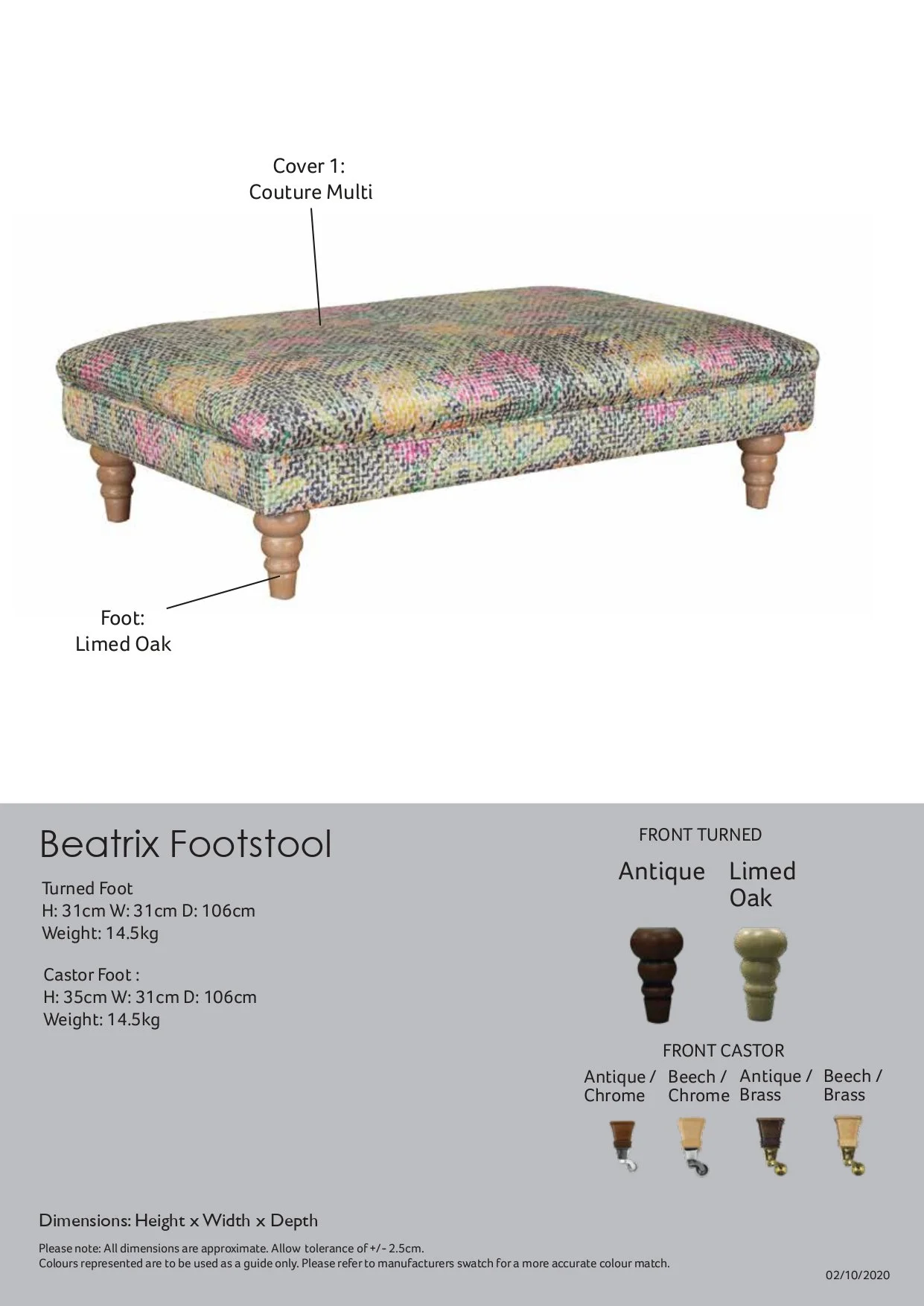 Cover 1:
Couture Multi

Foot:
Limed Oak

Beatrix Footstool

Turned Foot
H: 31cm W: 31cm D: 106cm
Weight: 14.5kg

Castor Foot :
H: 35cm W: 31cm D: 106cm
Weight: 14.5kg

FRONT TURNED

Antique

Limed
Oak

FRONT CASTOR

Antique /
Chrome

Beech /
Chrome

Antique /
Brass

Beech /
Brass

Dimensions: Height x Width x Depth

Please note: All dimensions are approximate. Allow tolerance of +/- 2.5cm.
Colours represented are to be used as a guide only. Please refer to manufacturers swatch for a more accurate colour match.

02/10/2020